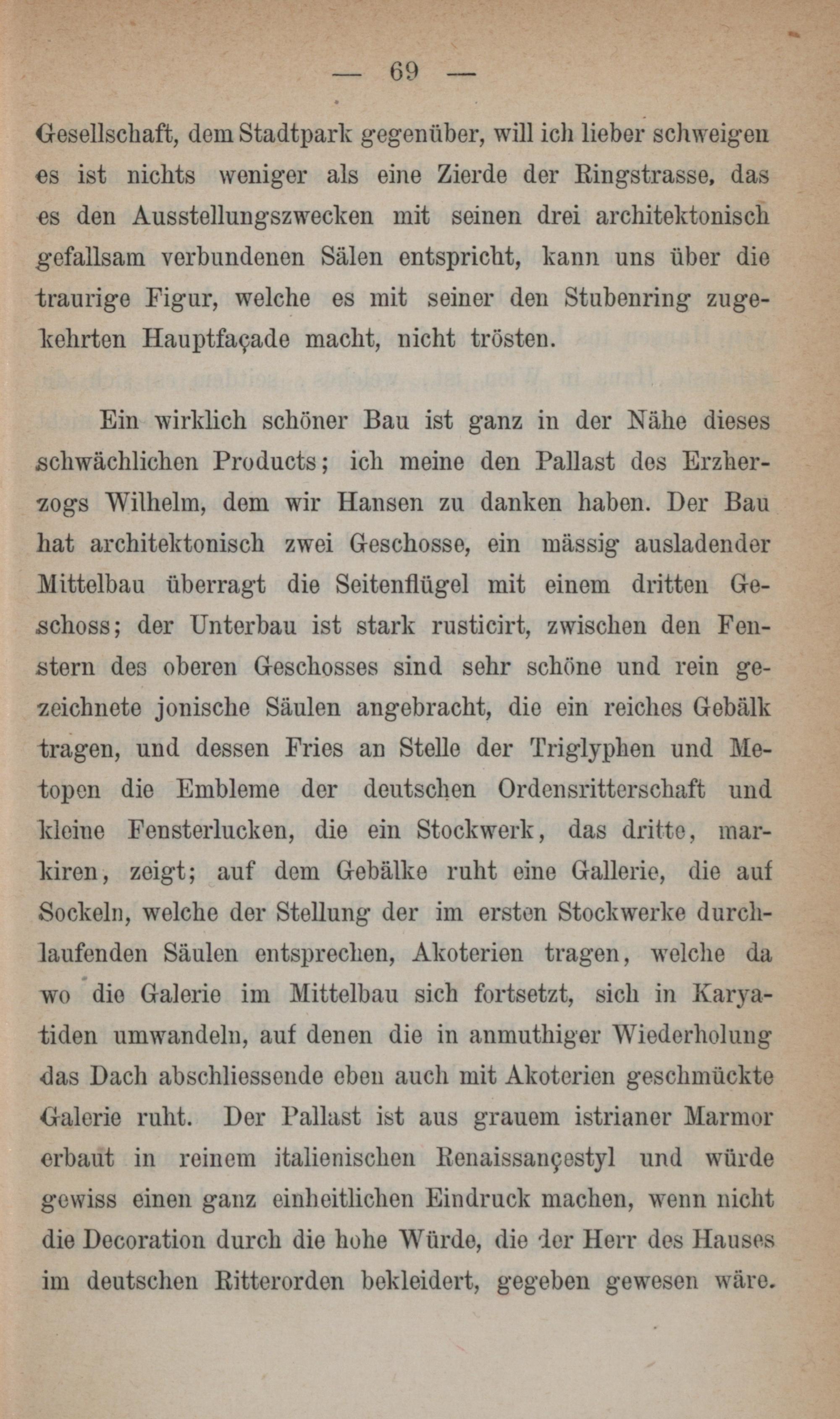 — 69 —

Gesellschaft, dem Stadtpark gegenüber, will ich lieber schweigen es ist nichts weniger als eine Zierde der Ringstrasse, das es den Ausstellungszwecken mit seinen drei architektonisch gefallsam verbundenen Sälen entspricht, kann uns über die traurige Figur, welche es mit seiner den Stubenring zugekehrten Hauptfaçade macht, nicht trösten.

Ein wirklich schöner Bau ist ganz in der Nähe dieses schwächlichen Products; ich meine den Pallast des Erzherzogs Wilhelm, dem wir Hansen zu danken haben. Der Bau hat architektonisch zwei Geschosse, ein mässig ausladender Mittelbau überragt die Seitenflügel mit einem dritten Geschoss; der Unterbau ist stark rusticirt, zwischen den Fenstern des oberen Geschosses sind sehr schöne und rein gezeichnete jonische Säulen angebracht, die ein reiches Gebälk tragen, und dessen Fries an Stelle der Triglyphen und Metopen die Embleme der deutschen Ordensritterschaft und kleine Fensterlucken, die ein Stockwerk, das dritte, markiren, zeigt; auf dem Gebälke ruht eine Gallerie, die auf Sockeln, welche der Stellung der im ersten Stockwerke durchlaufenden Säulen entsprechen, Akoterien tragen, welche da wo die Galerie im Mittelbau sich fortsetzt, sich in Karyatiden umwandeln, auf denen die in anmuthiger Wiederholung das Dach abschliessende eben auch mit Akoterien geschmückte Galerie ruht. Der Pallast ist aus grauem istrianer Marmor erbaut in reinem italienischen Renaissançestyl und würde gewiss einen ganz einheitlichen Eindruck machen, wenn nicht die Decoration durch die hohe Würde, die der Herr des Hauses im deutschen Ritterorden bekleidert, gegeben gewesen wäre.